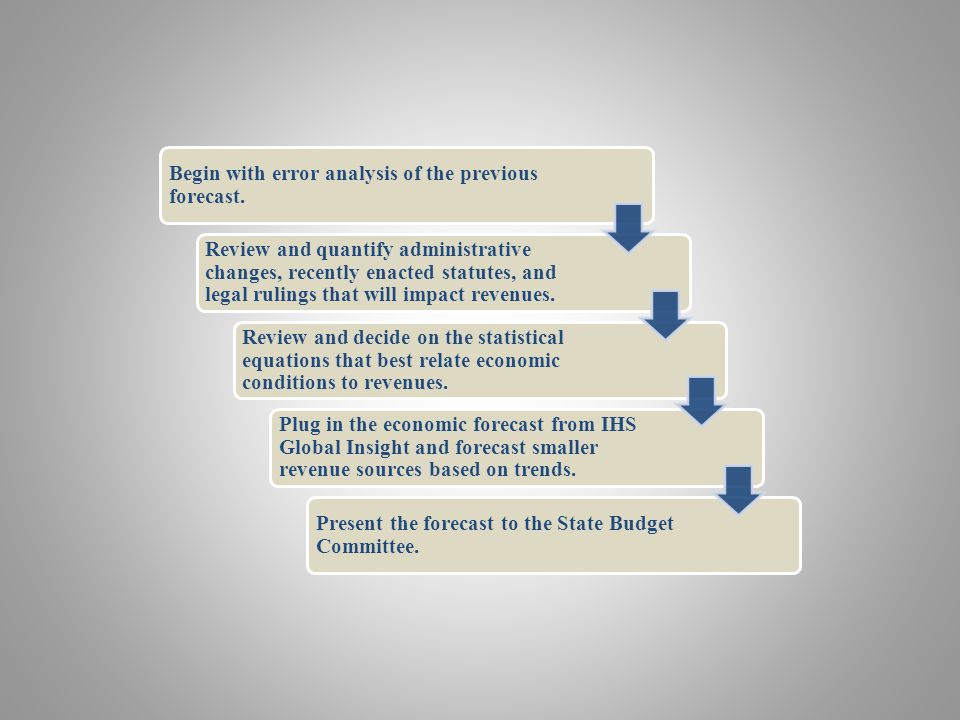 Begin with error analysis of the previous forecast.

Review and quantify administrative changes, recently enacted statutes, and legal rulings that will impact revenues.

Review and decide on the statistical equations that best relate economic conditions to revenues.

Plug in the economic forecast from IHS Global Insight and forecast smaller revenue sources based on trends.

Present the forecast to the State Budget Committee.